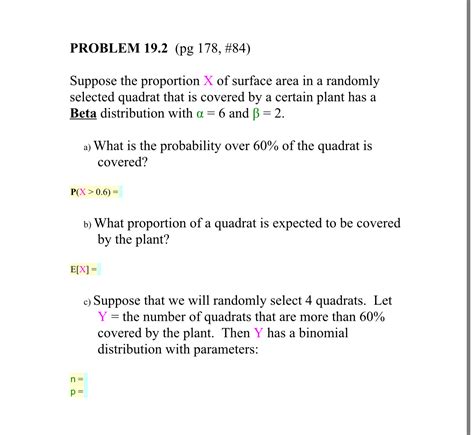 PROBLEM 19.2 (pg 178, #84)

Suppose the proportion X of surface area in a randomly selected quadrat that is covered by a certain plant has a Beta distribution with $\alpha = 6$ and $\beta = 2$.

a) What is the probability over 60% of the quadrat is covered?

$P(X > 0.6) =$

b) What proportion of a quadrat is expected to be covered by the plant?

$E[X] =$

c) Suppose that we will randomly select 4 quadrats. Let Y = the number of quadrats that are more than 60% covered by the plant. Then Y has a binomial distribution with parameters:

n =
p =